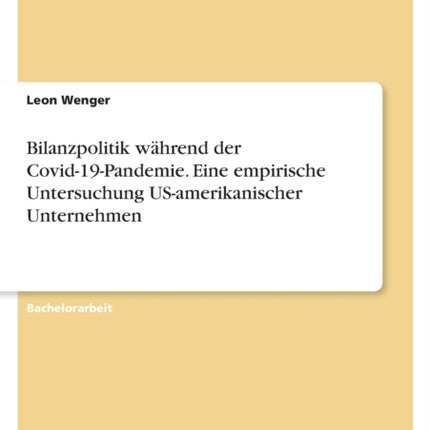 Leon Wenger

Bilanzpolitik während der Covid-19-Pandemie. Eine empirische Untersuchung US-amerikanischer Unternehmen

Bachelorarbeit